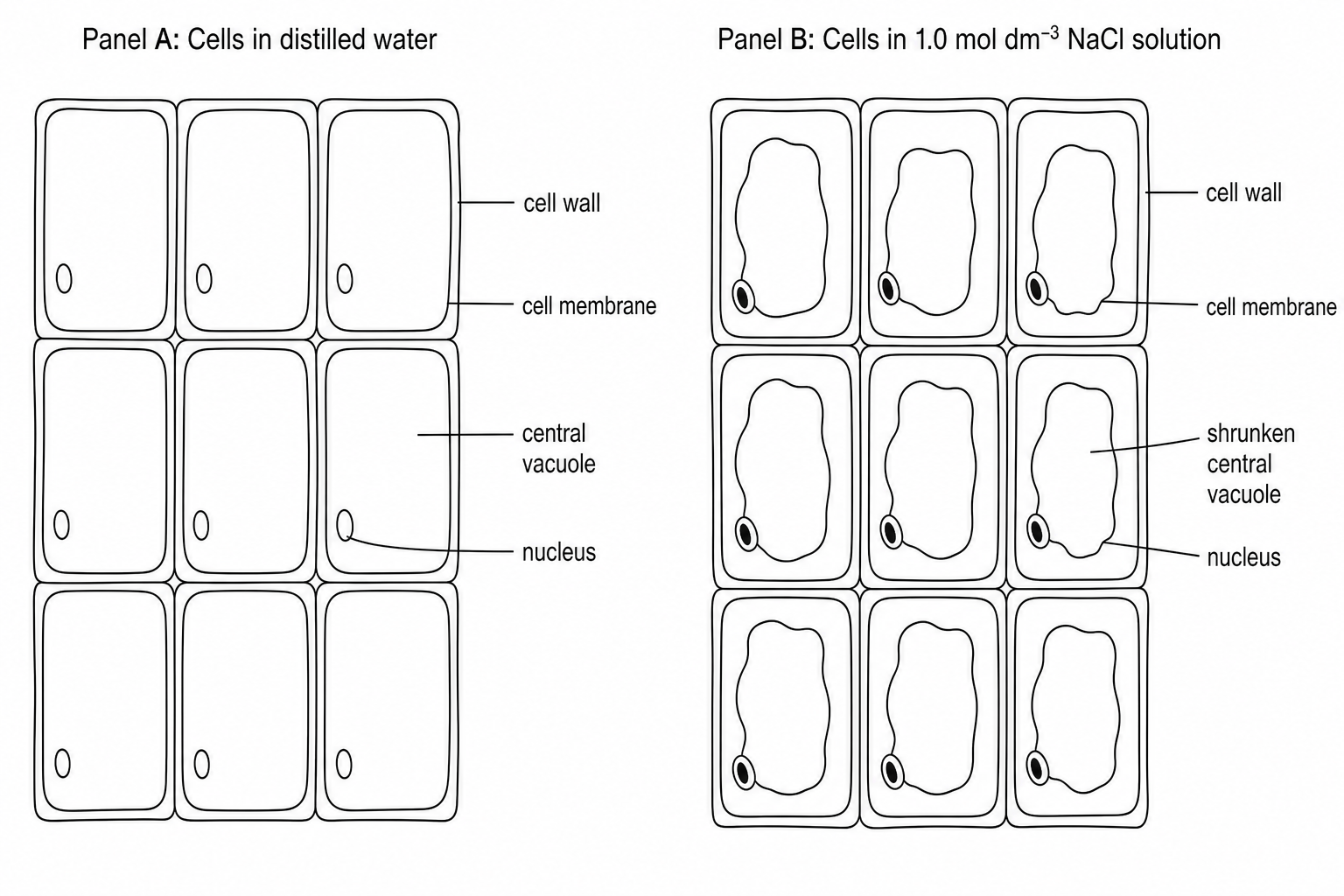 Panel A: Cells in distilled water

cell wall

cell membrane

central vacuole

nucleus

Panel B: Cells in 1.0 mol dm$^{-3}$ NaCl solution

cell wall

cell membrane

shrunken central vacuole

nucleus